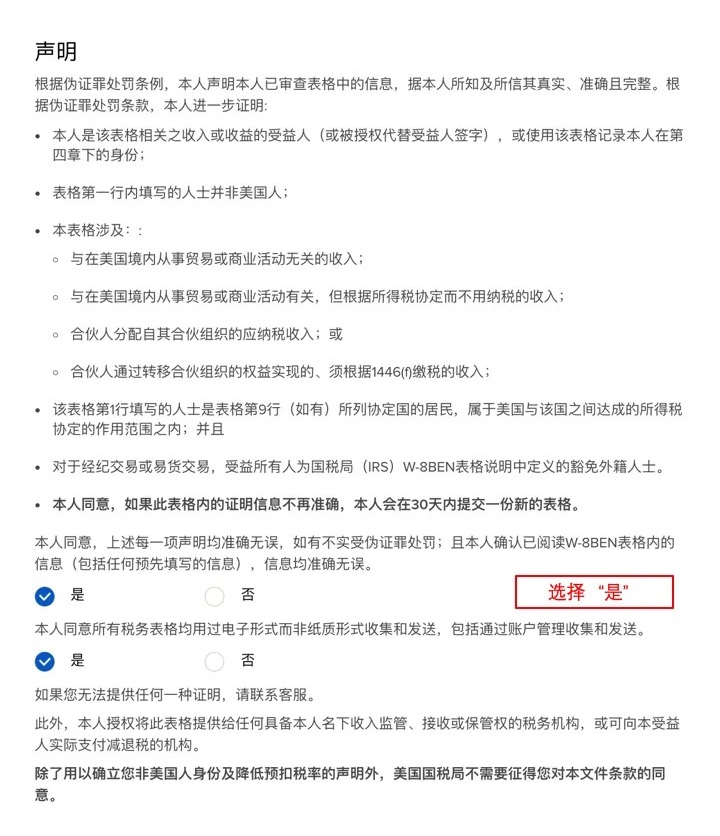 声明

根据伪证罪处罚条例，本人声明本人已审查表格中的信息，据本人所知及所信其真实、准确且完整。根据伪证罪处罚条款，本人进一步证明:

• 本人是该表格相关之收入或收益的受益人（或被授权代替受益人签字），或使用该表格记录本人在第四章下的身份;

• 表格第一行内填写的人士并非美国人；

• 本表格涉及：:

◦ 与在美国境内从事贸易或商业活动无关的收入；

◦ 与在美国境内从事贸易或商业活动有关，但根据所得税协定而不用纳税的收入；

◦ 合伙人分配自其合伙组织的应纳税收入；或

◦ 合伙人通过转移合伙组织的权益实现的、须根据1446(f)缴税的收入；

• 该表格第1行填写的人士是表格第9行（如有）所列协定国的居民，属于美国与该国之间达成的所得税协定的作用范围之内；并且

• 对于经纪交易或易货交易，受益所有人为国税局（IRS）W-8BEN表格说明中定义的豁免外籍人士。

• 本人同意，如果此表格内的证明信息不再准确，本人会在30天内提交一份新的表格。

本人同意，上述每一项声明均准确无误，如有不实受伪证罪处罚；且本人确认已阅读W-8BEN表格内的信息（包括任何预先填写的信息），信息均准确无误。

是 否 选择 “是”

本人同意所有税务表格均用过电子形式而非纸质形式收集和发送，包括通过账户管理收集和发送。

是 否

如果您无法提供任何一种证明，请联系客服。

此外，本人授权将此表格提供给任何具备本人名下收入监管、接收或保管权的税务机构，或可向本受益人实际支付减退税的机构。

除了用以确立您非美国人身份及降低预扣税率的声明外，美国国税局不需要征得您对本文件条款的同意。